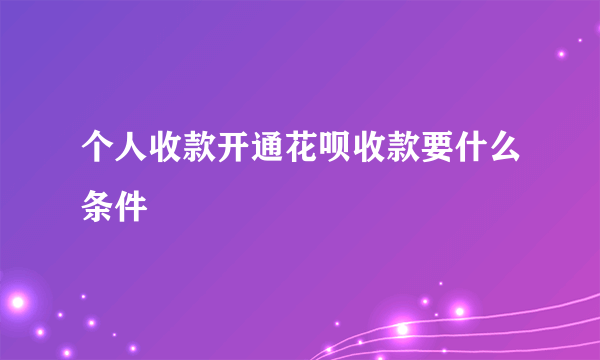 个人收款开通花呗收款要什么条件